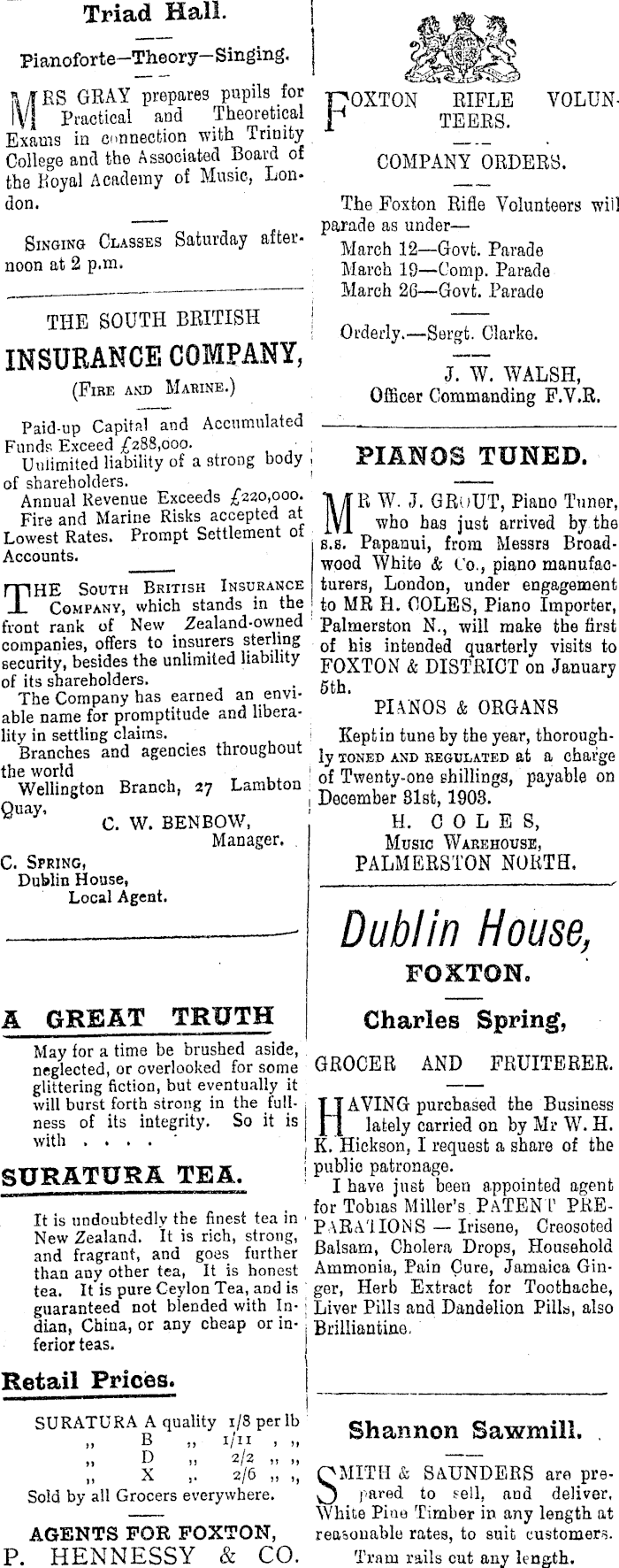 Triad Hall.

Pianoforte—Theory—Singing.

MRS GRAY prepares pupils for Practical and Theoretical Exams in connection with Trinity College and the Associated Board of the Royal Academy of Music, London.

SINGING CLASSES Saturday afternoon at 2 p.m.

THE SOUTH BRITISH

INSURANCE COMPANY,

(FIRE AND MARINE.)

Paid-up Capital and Accumulated Funds Exceed £288,000.
Unlimited liability of a strong body of shareholders.
Annual Revenue Exceeds £220,000.
Fire and Marine Risks accepted at Lowest Rates. Prompt Settlement of Accounts.

THE SOUTH BRITISH INSURANCE COMPANY, which stands in the front rank of New Zealand-owned companies, offers to insurers sterling security, besides the unlimited liability of its shareholders.
The Company has earned an enviable name for promptitude and liberality in settling claims.
Branches and agencies throughout the world
Wellington Branch, 27 Lambton Quay,

C. W. BENBOW,
Manager.

C. SPRING,
Dublin House,
Local Agent.

A GREAT TRUTH

May for a time be brushed aside, neglected, or overlooked for some glittering fiction, but eventually it will burst forth strong in the fullness of its integrity. So it is with . . . .

SURATURA TEA.

It is undoubtedly the finest tea in New Zealand. It is rich, strong, and fragrant, and goes further than any other tea, It is honest tea. It is pure Ceylon Tea, and is guaranteed not blended with Indian, China, or any cheap or inferior teas.

Retail Prices.

SURATURA A quality 1/8 per lb
,, B ,, 1/11 ,, ,,
,, D ,, 2/2 ,, ,,
,, X ,, 2/6 ,, ,,
Sold by all Grocers everywhere.

AGENTS FOR FOXTON,
P. HENNESSY & CO.

FOXTON RIFLE VOLUNTEERS.

COMPANY ORDERS.

The Foxton Rifle Volunteers will parade as under—
March 12—Govt. Parade
March 19—Comp. Parade
March 26—Govt. Parade

Orderly.—Sergt. Clarke.

J. W. WALSH,
Officer Commanding F.V.R.

PIANOS TUNED.

MR W. J. GROUT, Piano Tuner, who has just arrived by the s.s. Papanui, from Messrs Broadwood White & Co., piano manufacturers, London, under engagement to MR H. COLES, Piano Importer, Palmerston N., will make the first of his intended quarterly visits to FOXTON & DISTRICT on January 5th.

PIANOS & ORGANS

Kept in tune by the year, thoroughly TONED AND REGULATED at a charge of Twenty-one shillings, payable on December 31st, 1903.

H. COLES,
MUSIC WAREHOUSE,
PALMERSTON NORTH.

Dublin House,
FOXTON.

Charles Spring,

GROCER AND FRUITERER.

HAVING purchased the Business lately carried on by Mr W. H. K. Hickson, I request a share of the public patronage.
I have just been appointed agent for Tobias Miller's PATENT PREPARATIONS — Irisene, Creosoted Balsam, Cholera Drops, Household Ammonia, Pain Cure, Jamaica Ginger, Herb Extract for Toothache, Liver Pills and Dandelion Pills, also Brilliantine.

Shannon Sawmill.

SMITH & SAUNDERS are prepared to sell, and deliver, White Pine Timber in any length at reasonable rates, to suit customers.
Tram rails cut any length.